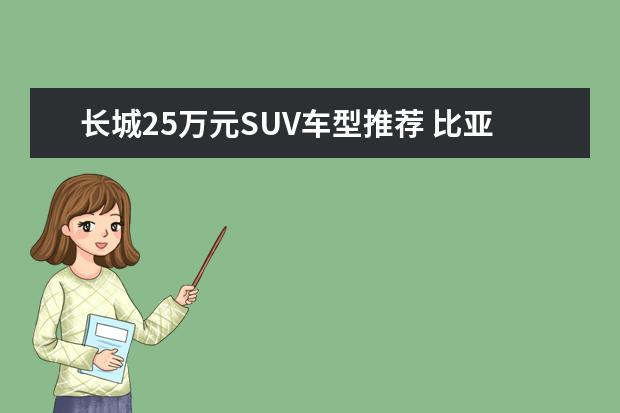 长城25万元SUV车型推荐 比亚